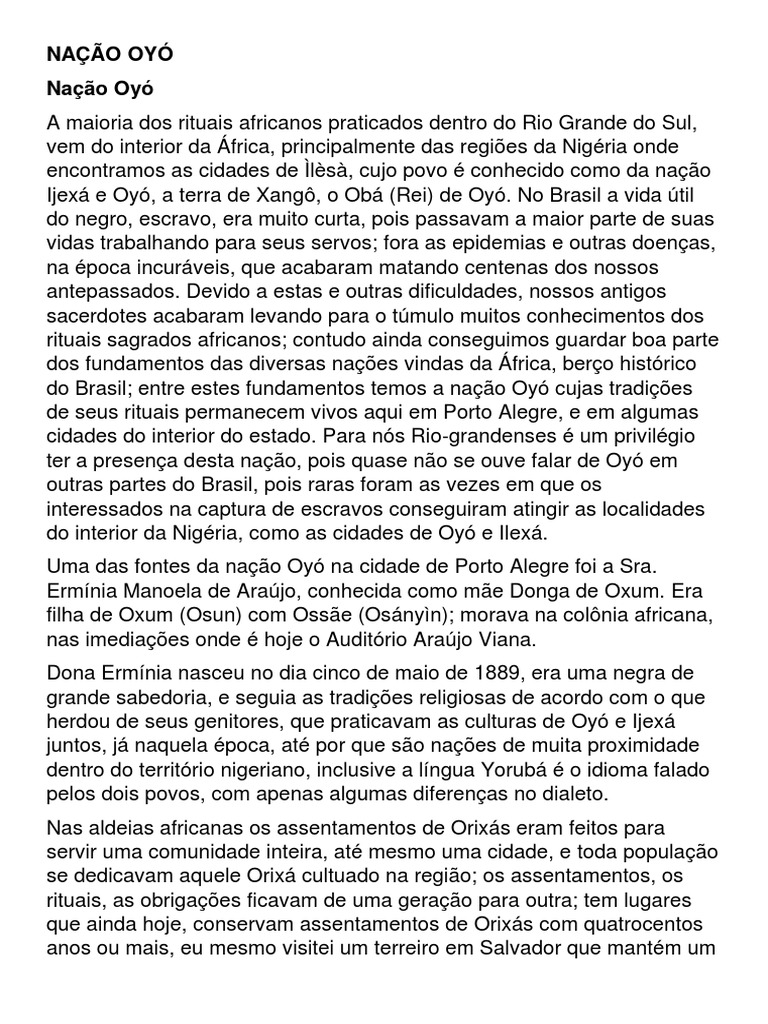 NAÇÃO OYÓ

Nação Oyó

A maioria dos rituais africanos praticados dentro do Rio Grande do Sul, vem do interior da África, principalmente das regiões da Nigéria onde encontramos as cidades de Ìlèsà, cujo povo é conhecido como da nação Ijexá e Oyó, a terra de Xangô, o Obá (Rei) de Oyó. No Brasil a vida útil do negro, escravo, era muito curta, pois passavam a maior parte de suas vidas trabalhando para seus servos; fora as epidemias e outras doenças, na época incuráveis, que acabaram matando centenas dos nossos antepassados. Devido a estas e outras dificuldades, nossos antigos sacerdotes acabaram levando para o túmulo muitos conhecimentos dos rituais sagrados africanos; contudo ainda conseguimos guardar boa parte dos fundamentos das diversas nações vindas da África, berço histórico do Brasil; entre estes fundamentos temos a nação Oyó cujas tradições de seus rituais permanecem vivos aqui em Porto Alegre, e em algumas cidades do interior do estado. Para nós Rio-grandenses é um privilégio ter a presença desta nação, pois quase não se ouve falar de Oyó em outras partes do Brasil, pois raras foram as vezes em que os interessados na captura de escravos conseguiram atingir as localidades do interior da Nigéria, como as cidades de Oyó e Ilexá.

Uma das fontes da nação Oyó na cidade de Porto Alegre foi a Sra. Ermínia Manoela de Araújo, conhecida como mãe Donga de Oxum. Era filha de Oxum (Osun) com Ossãe (Osányìn); morava na colônia africana, nas imediações onde é hoje o Auditório Araújo Viana.

Dona Ermínia nasceu no dia cinco de maio de 1889, era uma negra de grande sabedoria, e seguia as tradições religiosas de acordo com o que herdou de seus genitores, que praticavam as culturas de Oyó e Ijexá juntos, já naquela época, até por que são nações de muita proximidade dentro do território nigeriano, inclusive a língua Yorubá é o idioma falado pelos dois povos, com apenas algumas diferenças no dialeto.

Nas aldeias africanas os assentamentos de Orixás eram feitos para servir uma comunidade inteira, até mesmo uma cidade, e toda população se dedicavam aquele Orixá cultuado na região; os assentamentos, os rituais, as obrigações ficavam de uma geração para outra; tem lugares que ainda hoje, conservam assentamentos de Orixás com quatrocentos anos ou mais, eu mesmo visitei um terreiro em Salvador que mantém um